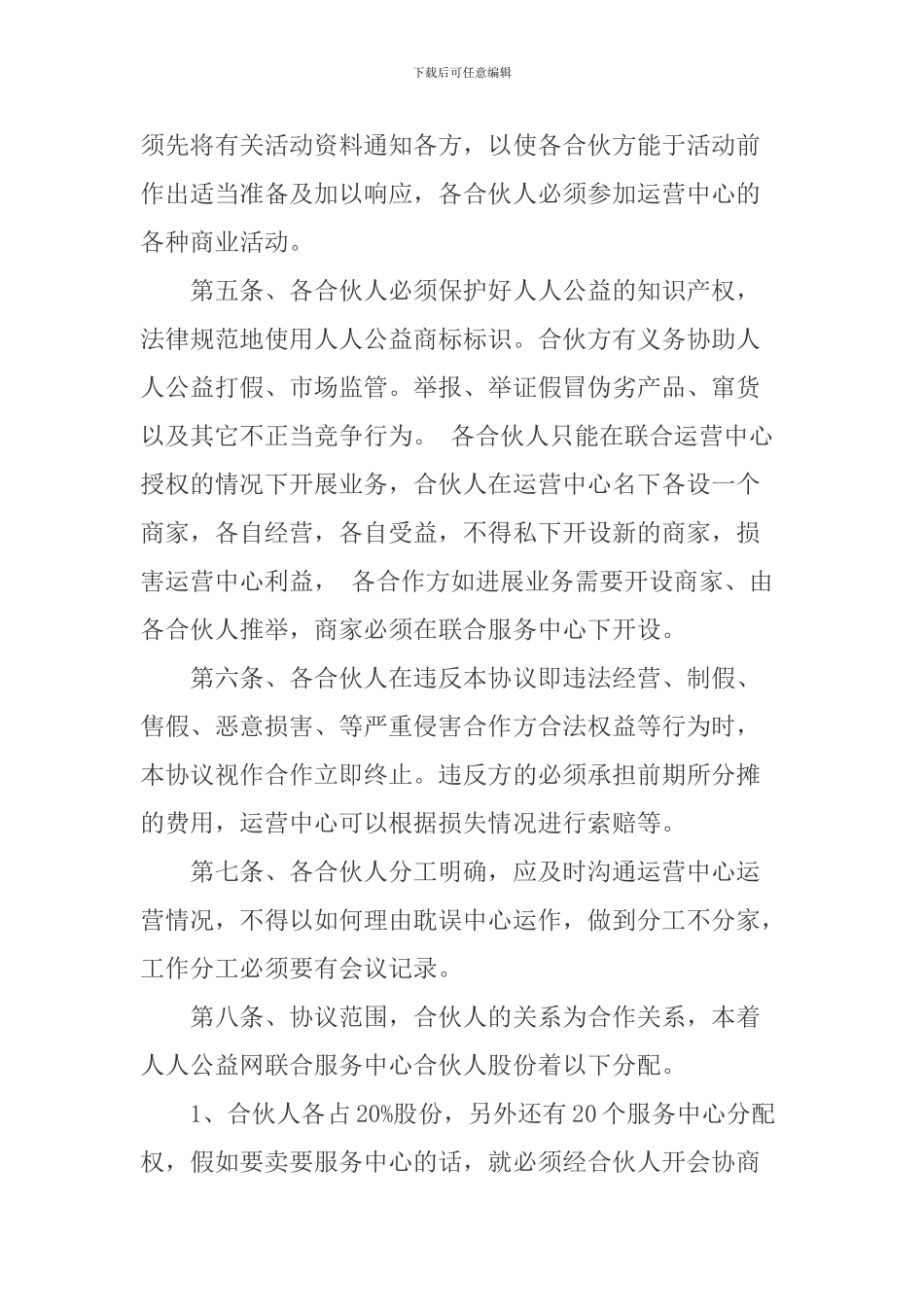 下载后可任意编辑

须先将有关活动资料通知各方，以使各合伙方能于活动前作出适当准备及加以响应，各合伙人必须参加运营中心的各种商业活动。

第五条、各合伙人必须保护好人人公益的知识产权，法律规范地使用人人公益商标标识。合伙方有义务协助人人公益打假、市场监管。举报、举证假冒伪劣产品、窜货以及其它不正当竞争行为。 各合伙人只能在联合运营中心授权的情况下开展业务，合伙人在运营中心名下各设一个商家，各自经营，各自受益，不得私下开设新的商家，损害运营中心利益， 各合作方如进展业务需要开设商家、由各合伙人推举，商家必须在联合服务中心下开设。

第六条、各合伙人在违反本协议即违法经营、制假、售假、恶意损害、等严重侵害合作方合法权益等行为时，本协议视作合作立即终止。违反方的必须承担前期所分摊的费用，运营中心可以根据损失情况进行索赔等。

第七条、各合伙人分工明确，应及时沟通运营中心运营情况，不得以如何理由耽误中心运作，做到分工不分家，工作分工必须要有会议记录。

第八条、协议范围，合伙人的关系为合作关系，本着人人公益网联合服务中心合伙人股份着以下分配。

1、合伙人各占20%股份，另外还有20个服务中心分配权，假如要卖要服务中心的话，就必须经合伙人开会协商